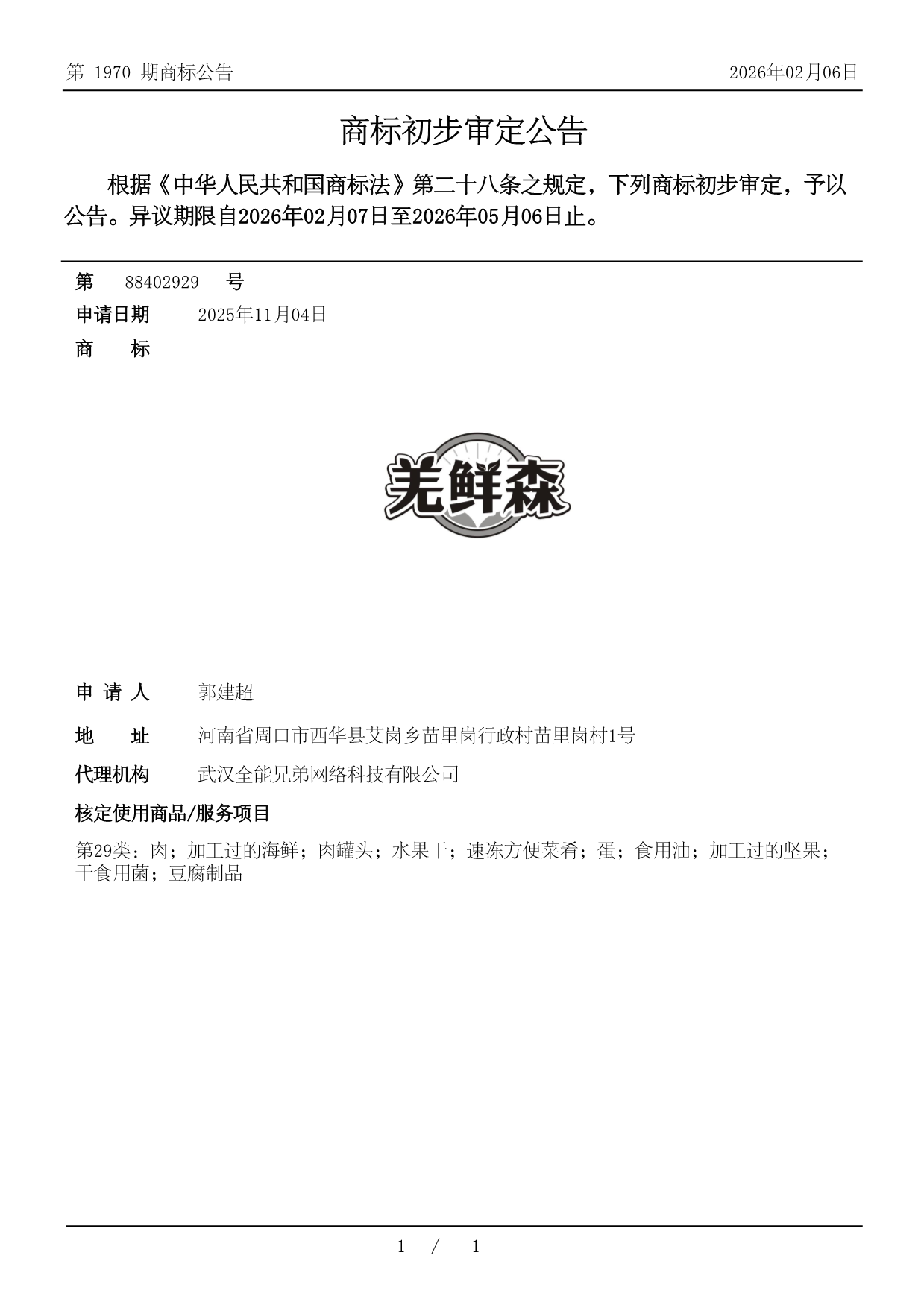 第 1970 期商标公告

2026年02月06日

商标初步审定公告

根据《中华人民共和国商标法》第二十八条之规定，下列商标初步审定，予以公告。异议期限自2026年02月07日至2026年05月06日止。

第 88402929 号

申请日期 2025年11月04日

商 标

羌鲜森

申 请 人 郭建超

地 址 河南省周口市西华县艾岗乡苗里岗行政村苗里岗村1号

代理机构 武汉全能兄弟网络科技有限公司

核定使用商品/服务项目

第29类：肉；加工过的海鲜；肉罐头；水果干；速冻方便菜肴；蛋；食用油；加工过的坚果；干食用菌；豆腐制品

1 / 1